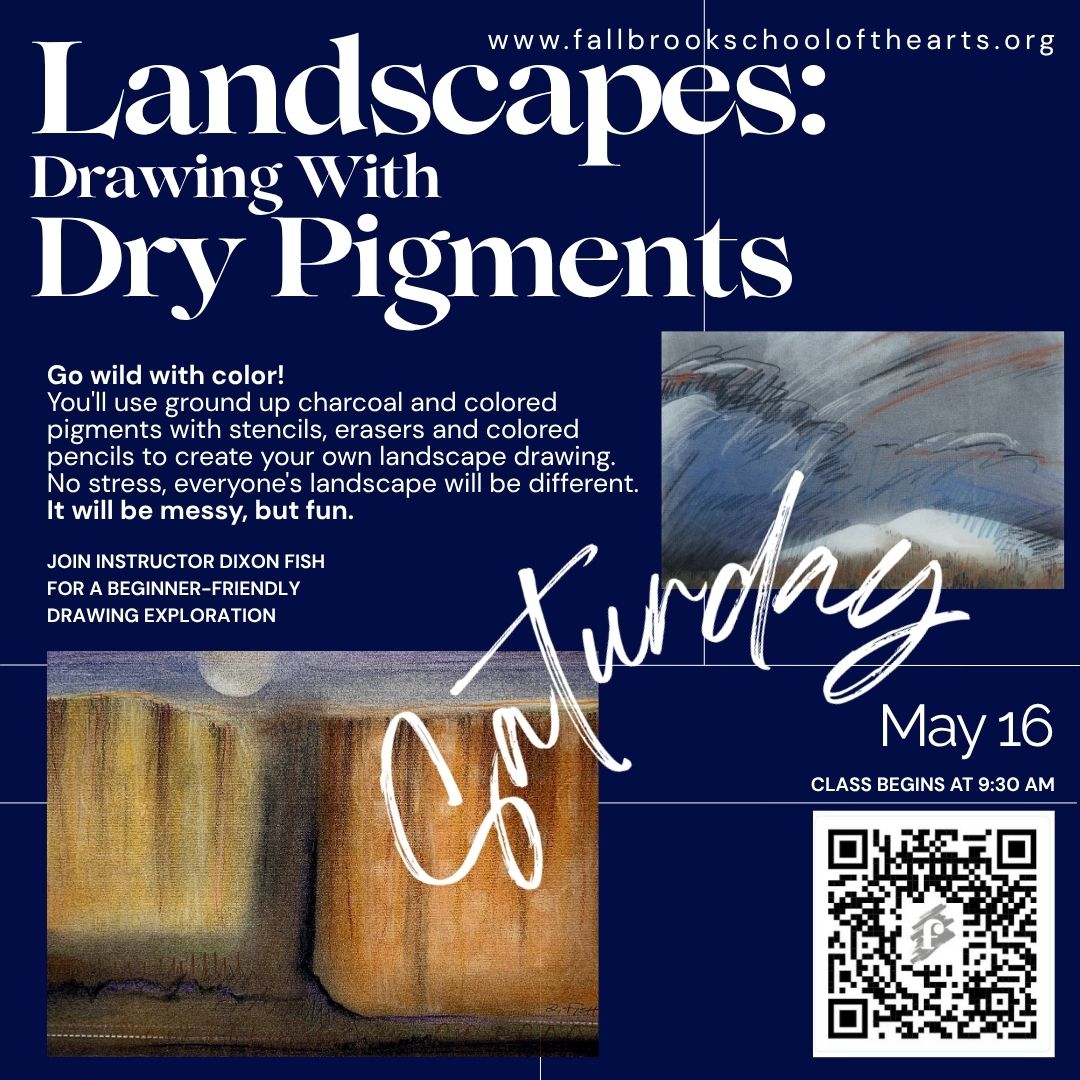 www.fallbrookschoolofthearts.org

Landscapes:
Drawing With
Dry Pigments

Go wild with color!
You'll use ground up charcoal and colored pigments with stencils, erasers and colored pencils to create your own landscape drawing. No stress, everyone's landscape will be different. It will be messy, but fun.

JOIN INSTRUCTOR DIXON FISH
FOR A BEGINNER-FRIENDLY
DRAWING EXPLORATION

Saturday

May 16

CLASS BEGINS AT 9:30 AM